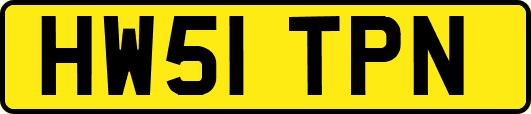 HW51 TPN